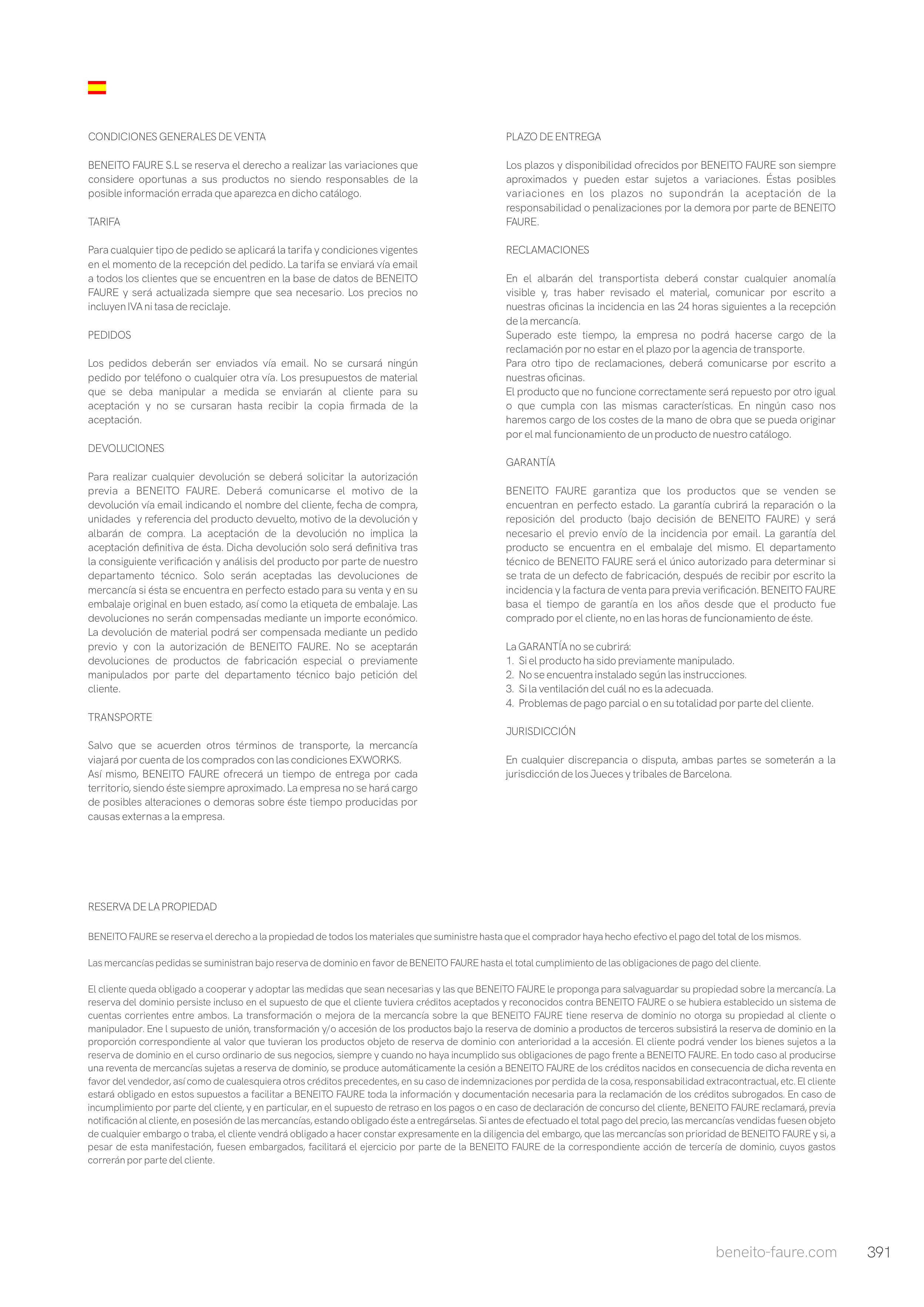 CONDICIONES GENERALES DE VENTA

BENEITO FAURE S.L se reserva el derecho a realizar las variaciones que considere oportunas a sus productos no siendo responsables de la posible información errada que aparezca en dicho catálogo.

TARIFA

Para cualquier tipo de pedido se aplicará la tarifa y condiciones vigentes en el momento de la recepción del pedido. La tarifa se enviará vía email a todos los clientes que se encuentren en la base de datos de BENEITO FAURE y será actualizada siempre que sea necesario. Los precios no incluyen IVA ni tasa de reciclaje.

PEDIDOS

Los pedidos deberán ser enviados vía email. No se cursará ningún pedido por teléfono o cualquier otra vía. Los presupuestos de material que se deba manipular a medida se enviarán al cliente para su aceptación y no se cursaran hasta recibir la copia firmada de la aceptación.

DEVOLUCIONES

Para realizar cualquier devolución se deberá solicitar la autorización previa a BENEITO FAURE. Deberá comunicarse el motivo de la devolución vía email indicando el nombre del cliente, fecha de compra, unidades y referencia del producto devuelto, motivo de la devolución y albarán de compra. La aceptación de la devolución no implica la aceptación definitiva de ésta. Dicha devolución solo será definitiva tras la consiguiente verificación y análisis del producto por parte de nuestro departamento técnico. Solo serán aceptadas las devoluciones de mercancía si ésta se encuentra en perfecto estado para su venta y en su embalaje original en buen estado, así como la etiqueta de embalaje. Las devoluciones no serán compensadas mediante un importe económico. La devolución de material podrá ser compensada mediante un pedido previo y con la autorización de BENEITO FAURE. No se aceptarán devoluciones de productos de fabricación especial o previamente manipulados por parte del departamento técnico bajo petición del cliente.

TRANSPORTE

Salvo que se acuerden otros términos de transporte, la mercancía viajará por cuenta de los comprados con las condiciones EXWORKS.
Así mismo, BENEITO FAURE ofrecerá un tiempo de entrega por cada territorio, siendo éste siempre aproximado. La empresa no se hará cargo de posibles alteraciones o demoras sobre éste tiempo producidas por causas externas a la empresa.

PLAZO DE ENTREGA

Los plazos y disponibilidad ofrecidos por BENEITO FAURE son siempre aproximados y pueden estar sujetos a variaciones. Éstas posibles variaciones en los plazos no supondrán la aceptación de la responsabilidad o penalizaciones por la demora por parte de BENEITO FAURE.

RECLAMACIONES

En el albarán del transportista deberá constar cualquier anomalía visible y, tras haber revisado el material, comunicar por escrito a nuestras oficinas la incidencia en las 24 horas siguientes a la recepción de la mercancía.
Superado este tiempo, la empresa no podrá hacerse cargo de la reclamación por no estar en el plazo por la agencia de transporte.
Para otro tipo de reclamaciones, deberá comunicarse por escrito a nuestras oficinas.
El producto que no funcione correctamente será repuesto por otro igual o que cumpla con las mismas características. En ningún caso nos haremos cargo de los costes de la mano de obra que se pueda originar por el mal funcionamiento de un producto de nuestro catálogo.

GARANTÍA

BENEITO FAURE garantiza que los productos que se venden se encuentran en perfecto estado. La garantía cubrirá la reparación o la reposición del producto (bajo decisión de BENEITO FAURE) y será necesario el previo envío de la incidencia por email. La garantía del producto se encuentra en el embalaje del mismo. El departamento técnico de BENEITO FAURE será el único autorizado para determinar si se trata de un defecto de fabricación, después de recibir por escrito la incidencia y la factura de venta para previa verificación. BENEITO FAURE basa el tiempo de garantía en los años desde que el producto fue comprado por el cliente, no en las horas de funcionamiento de éste.

La GARANTÍA no se cubrirá:
1. Si el producto ha sido previamente manipulado.
2. No se encuentra instalado según las instrucciones.
3. Si la ventilación del cuál no es la adecuada.
4. Problemas de pago parcial o en su totalidad por parte del cliente.

JURISDICCIÓN

En cualquier discrepancia o disputa, ambas partes se someterán a la jurisdicción de los Jueces y tribales de Barcelona.

RESERVA DE LA PROPIEDAD

BENEITO FAURE se reserva el derecho a la propiedad de todos los materiales que suministre hasta que el comprador haya hecho efectivo el pago del total de los mismos.

Las mercancías pedidas se suministran bajo reserva de dominio en favor de BENEITO FAURE hasta el total cumplimiento de las obligaciones de pago del cliente.

El cliente queda obligado a cooperar y adoptar las medidas que sean necesarias y las que BENEITO FAURE le proponga para salvaguardar su propiedad sobre la mercancía. La reserva del dominio persiste incluso en el supuesto de que el cliente tuviera créditos aceptados y reconocidos contra BENEITO FAURE o se hubiera establecido un sistema de cuentas corrientes entre ambos. La transformación o mejora de la mercancía sobre la que BENEITO FAURE tiene reserva de dominio no otorga su propiedad al cliente o manipulador. Ene l supuesto de unión, transformación y/o accesión de los productos bajo la reserva de dominio a productos de terceros subsistirá la reserva de dominio en la proporción correspondiente al valor que tuvieran los productos objeto de reserva de dominio con anterioridad a la accesión. El cliente podrá vender los bienes sujetos a la reserva de dominio en el curso ordinario de sus negocios, siempre y cuando no haya incumplido sus obligaciones de pago frente a BENEITO FAURE. En todo caso al producirse una reventa de mercancías sujetas a reserva de dominio, se produce automáticamente la cesión a BENEITO FAURE de los créditos nacidos en consecuencia de dicha reventa en favor del vendedor, así como de cualesquiera otros créditos precedentes, en su caso de indemnizaciones por perdida de la cosa, responsabilidad extracontractual, etc. El cliente estará obligado en estos supuestos a facilitar a BENEITO FAURE toda la información y documentación necesaria para la reclamación de los créditos subrogados. En caso de incumplimiento por parte del cliente, y en particular, en el supuesto de retraso en los pagos o en caso de declaración de concurso del cliente, BENEITO FAURE reclamará, previa notificación al cliente, en posesión de las mercancías, estando obligado éste a entregárselas. Si antes de efectuado el total pago del precio, las mercancías vendidas fuesen objeto de cualquier embargo o traba, el cliente vendrá obligado a hacer constar expresamente en la diligencia del embargo, que las mercancías son prioridad de BENEITO FAURE y si, a pesar de esta manifestación, fuesen embargados, facilitará el ejercicio por parte de la BENEITO FAURE de la correspondiente acción de tercería de dominio, cuyos gastos correrán por parte del cliente.

beneito-faure.com 391